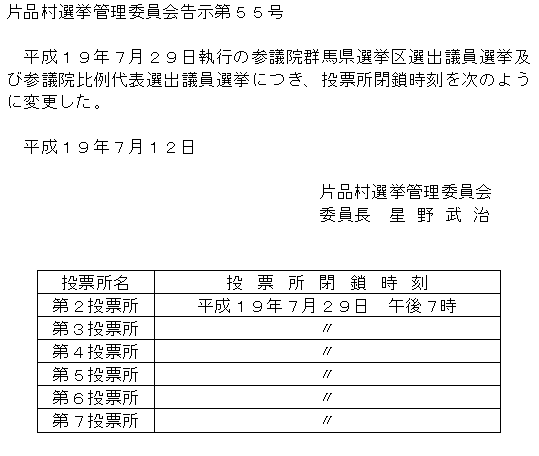 片品村選挙管理委員会告示第５５号

平成１９年7月２９日執行の参議院群馬県選挙区選出議員選挙及び参議院比例代表選出議員選挙につき、投票所閉鎖時刻を次のように変更した。

平成１９年7月１２日

片品村選挙管理委員会
委員長　星 野 武 治

| 投票所名 | 投 票 所 閉 鎖 時 刻 |
|---|---|
| 第２投票所 | 平成１９年7月２９日　午後7時 |
| 第３投票所 | 〃 |
| 第４投票所 | 〃 |
| 第５投票所 | 〃 |
| 第６投票所 | 〃 |
| 第７投票所 | 〃 |